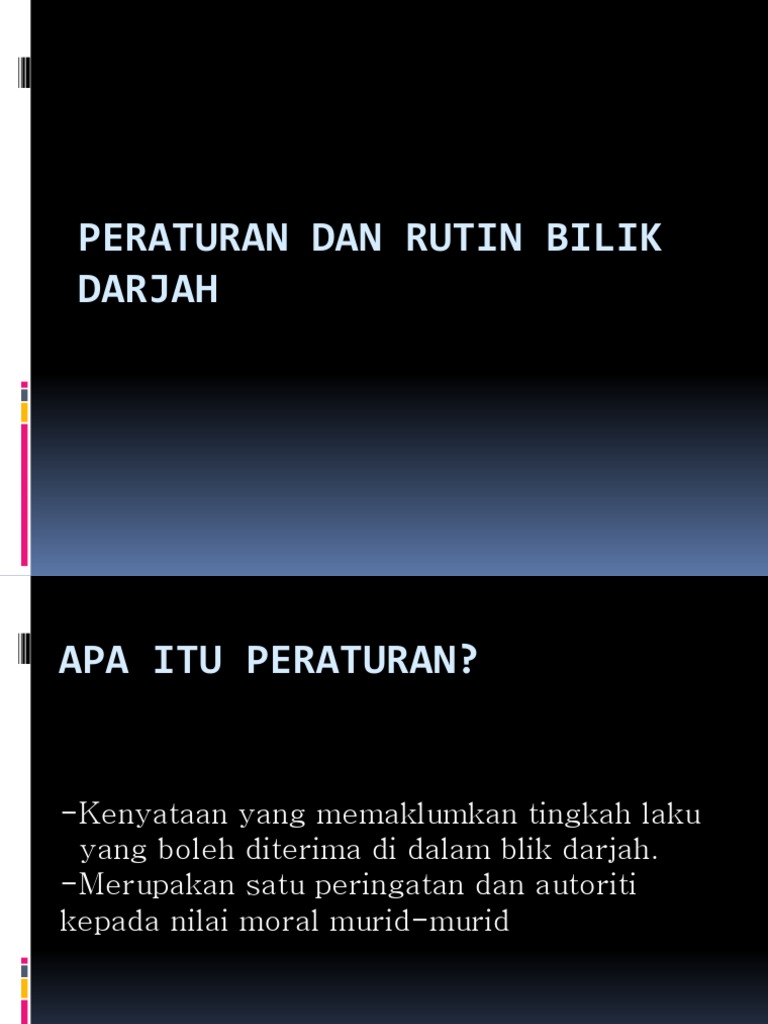 PERATURAN DAN RUTIN BILIK DARJAH

APA ITU PERATURAN?

-Kenyataan yang memaklumkan tingkah laku yang boleh diterima di dalam blik darjah.
-Merupakan satu peringatan dan autoriti kepada nilai moral murid-murid